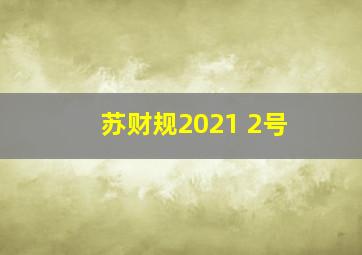 苏财规2021 2号